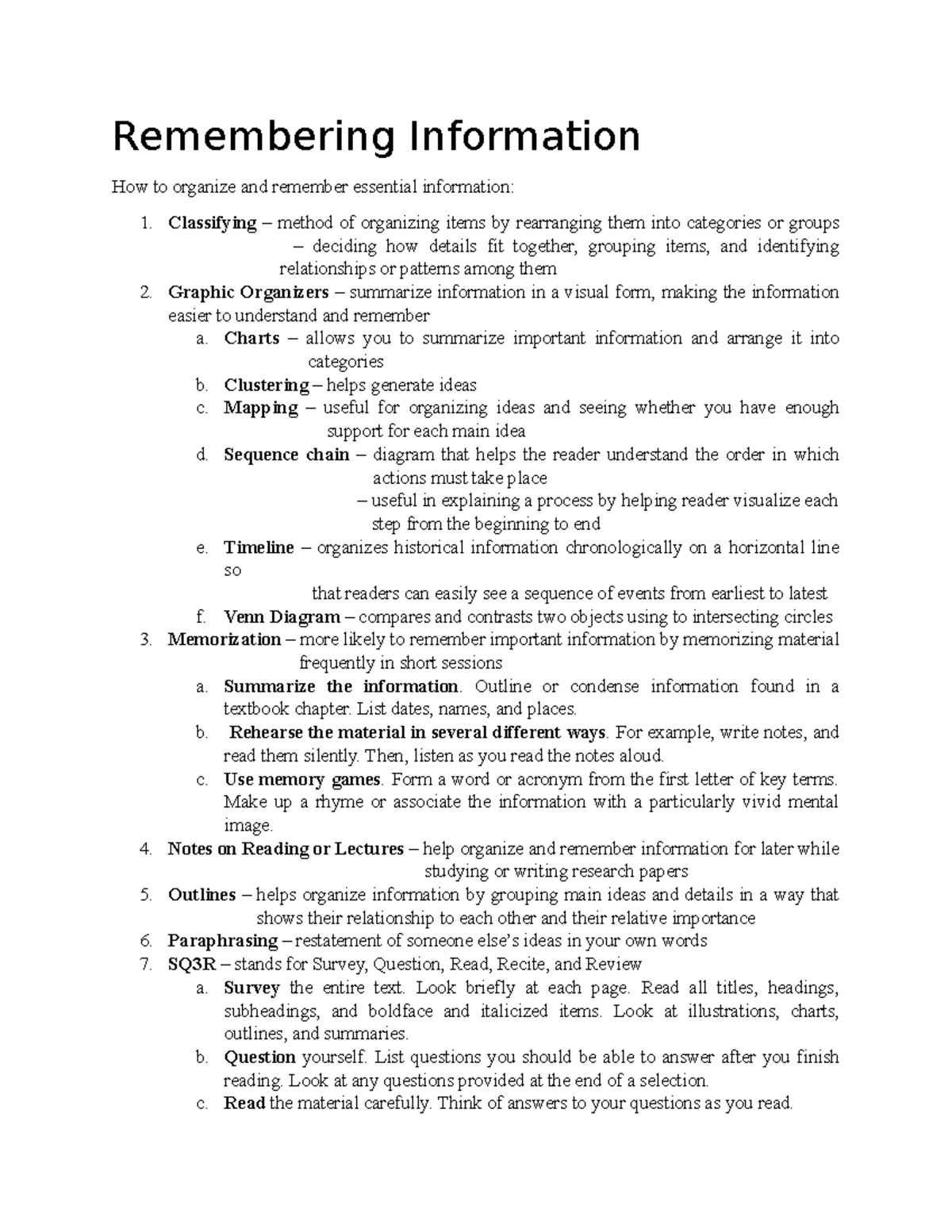 Remembering Information

How to organize and remember essential information:

1. Classifying – method of organizing items by rearranging them into categories or groups – deciding how details fit together, grouping items, and identifying relationships or patterns among them
2. Graphic Organizers – summarize information in a visual form, making the information easier to understand and remember
 a. Charts – allows you to summarize important information and arrange it into categories
 b. Clustering – helps generate ideas
 c. Mapping – useful for organizing ideas and seeing whether you have enough support for each main idea
 d. Sequence chain – diagram that helps the reader understand the order in which actions must take place – useful in explaining a process by helping reader visualize each step from the beginning to end
 e. Timeline – organizes historical information chronologically on a horizontal line so that readers can easily see a sequence of events from earliest to latest
 f. Venn Diagram – compares and contrasts two objects using to intersecting circles
3. Memorization – more likely to remember important information by memorizing material frequently in short sessions
 a. Summarize the information. Outline or condense information found in a textbook chapter. List dates, names, and places.
 b. Rehearse the material in several different ways. For example, write notes, and read them silently. Then, listen as you read the notes aloud.
 c. Use memory games. Form a word or acronym from the first letter of key terms. Make up a rhyme or associate the information with a particularly vivid mental image.
4. Notes on Reading or Lectures – help organize and remember information for later while studying or writing research papers
5. Outlines – helps organize information by grouping main ideas and details in a way that shows their relationship to each other and their relative importance
6. Paraphrasing – restatement of someone else's ideas in your own words
7. SQ3R – stands for Survey, Question, Read, Recite, and Review
 a. Survey the entire text. Look briefly at each page. Read all titles, headings, subheadings, and boldface and italicized items. Look at illustrations, charts, outlines, and summaries.
 b. Question yourself. List questions you should be able to answer after you finish reading. Look at any questions provided at the end of a selection.
 c. Read the material carefully. Think of answers to your questions as you read.